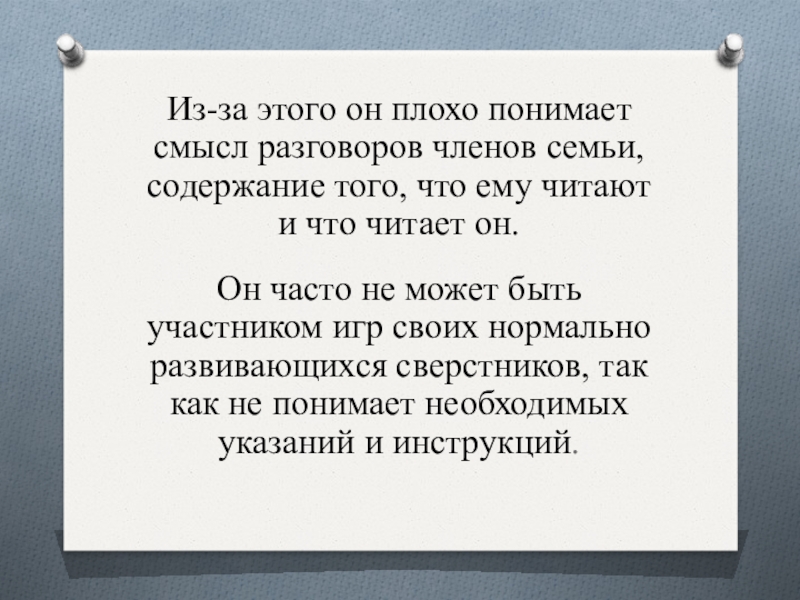 Из-за этого он плохо понимает смысл разговоров членов семьи, содержание того, что ему читают и что читает он.

Он часто не может быть участником игр своих нормально развивающихся сверстников, так как не понимает необходимых указаний и инструкций.